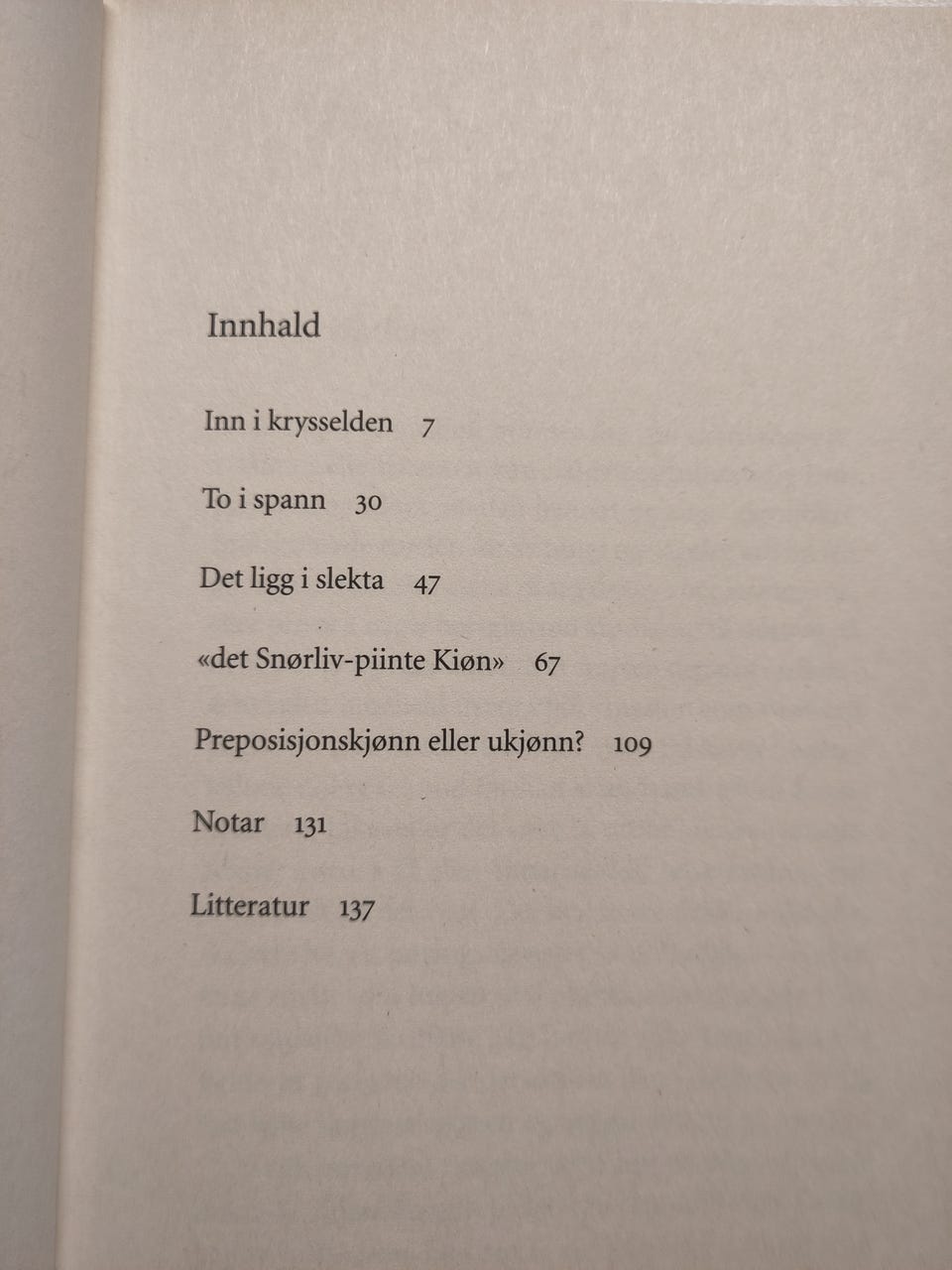 Innhald

Inn i krysselden 7

To i spann 30

Det ligg i slekta 47

«det Snørliv-piinte Kiøn» 67

Preposisjonskjønn eller ukjønn? 109

Notar 131

Litteratur 137